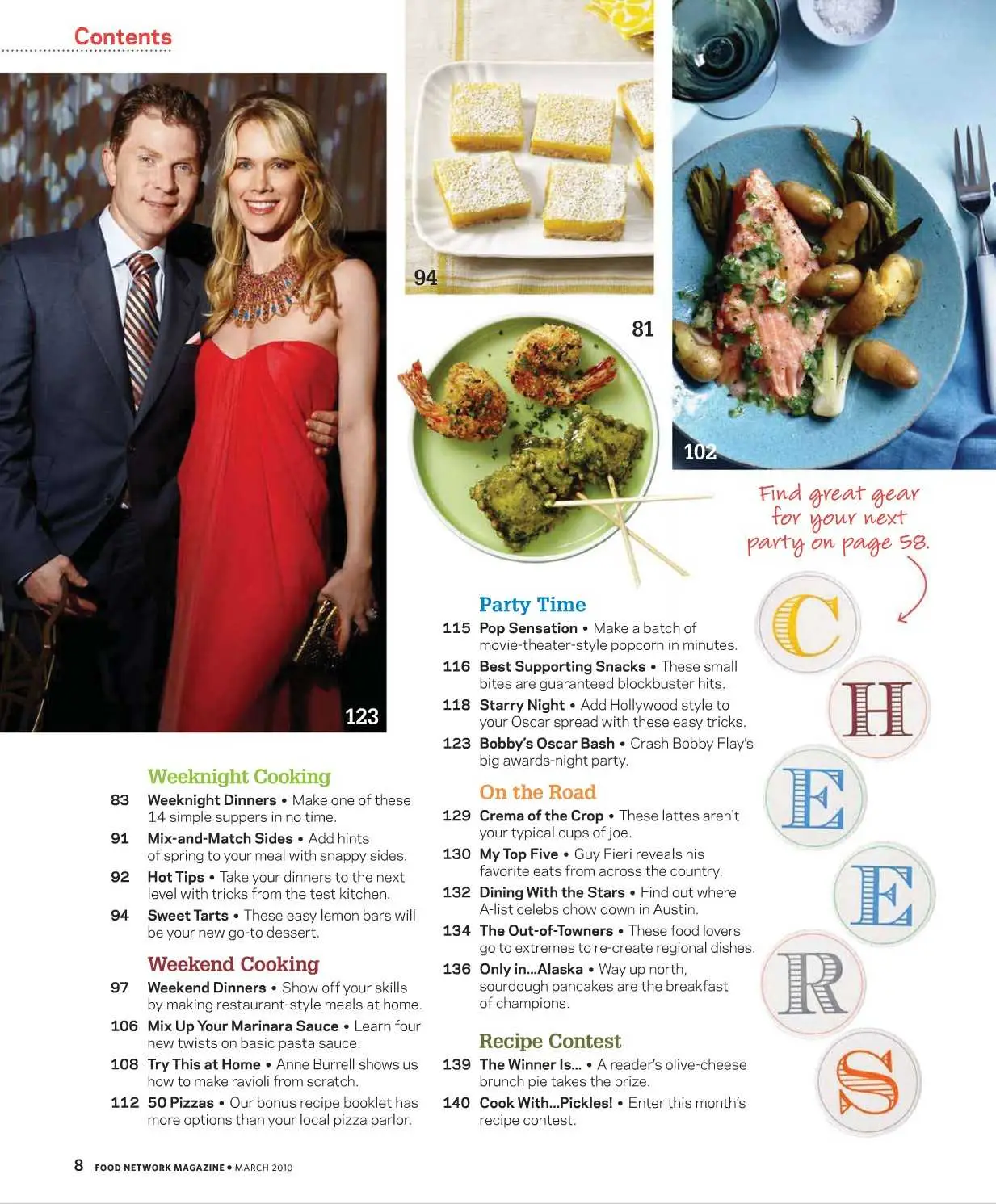 Contents

123

94

81

102

Find great gear for your next party on page 58.

C H E E R S

Weeknight Cooking

83 Weeknight Dinners • Make one of these 14 simple suppers in no time.

91 Mix-and-Match Sides • Add hints of spring to your meal with snappy sides.

92 Hot Tips • Take your dinners to the next level with tricks from the test kitchen.

94 Sweet Tarts • These easy lemon bars will be your new go-to dessert.

Weekend Cooking

97 Weekend Dinners • Show off your skills by making restaurant-style meals at home.

106 Mix Up Your Marinara Sauce • Learn four new twists on basic pasta sauce.

108 Try This at Home • Anne Burrell shows us how to make ravioli from scratch.

112 50 Pizzas • Our bonus recipe booklet has more options than your local pizza parlor.

Party Time

115 Pop Sensation • Make a batch of movie-theater-style popcorn in minutes.

116 Best Supporting Snacks • These small bites are guaranteed blockbuster hits.

118 Starry Night • Add Hollywood style to your Oscar spread with these easy tricks.

123 Bobby's Oscar Bash • Crash Bobby Flay's big awards-night party.

On the Road

129 Crema of the Crop • These lattes aren't your typical cups of joe.

130 My Top Five • Guy Fieri reveals his favorite eats from across the country.

132 Dining With the Stars • Find out where A-list celebs chow down in Austin.

134 The Out-of-Towners • These food lovers go to extremes to re-create regional dishes.

136 Only in...Alaska • Way up north, sourdough pancakes are the breakfast of champions.

Recipe Contest

139 The Winner Is... • A reader's olive-cheese brunch pie takes the prize.

140 Cook With...Pickles! • Enter this month's recipe contest.

8 FOOD NETWORK MAGAZINE • MARCH 2010